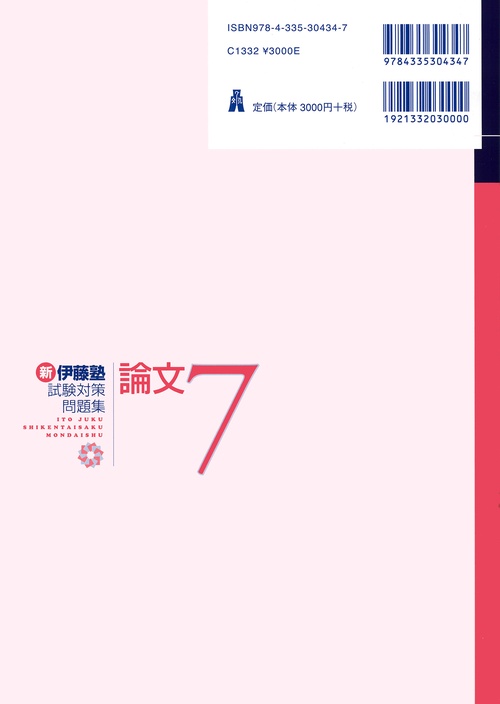 ISBN978-4-335-30434-7

C1332 ¥3000E

9784335304347

定価(本体 3000円+税)

1921332030000

新 伊藤塾
試験対策
問題集

ITO JUKU
SHIKENTAISAKU
MONDAISHU

論文 7